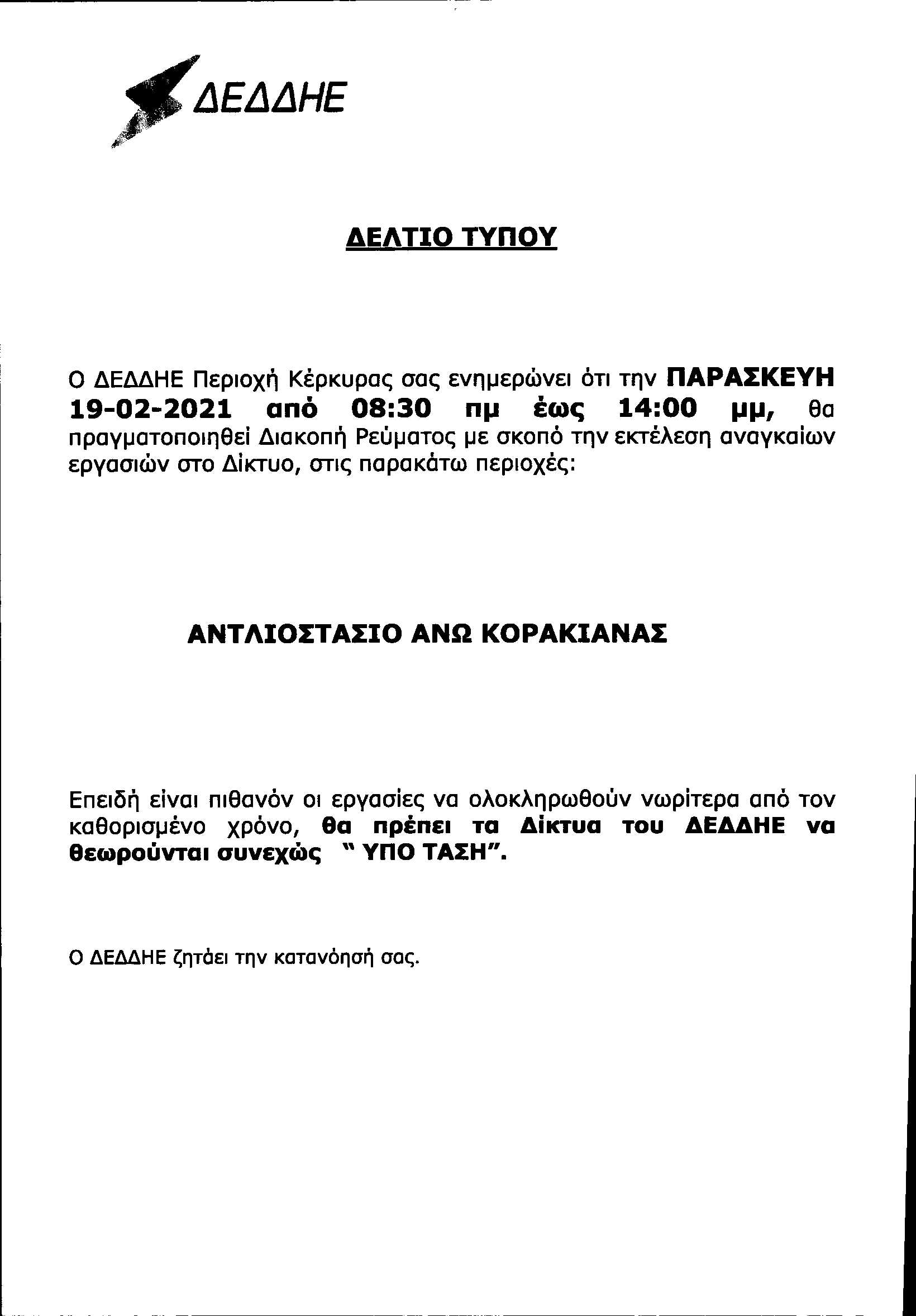 ΔΕΔΔΗΕ

ΔΕΛΤΙΟ ΤΥΠΟΥ

Ο ΔΕΔΔΗΕ Περιοχή Κέρκυρας σας ενημερώνει ότι την ΠΑΡΑΣΚΕΥΗ 19-02-2021 από 08:30 πμ έως 14:00 μμ, θα πραγματοποιηθεί Διακοπή Ρεύματος με σκοπό την εκτέλεση αναγκαίων εργασιών στο Δίκτυο, στις παρακάτω περιοχές:

ΑΝΤΛΙΟΣΤΑΣΙΟ ΑΝΩ ΚΟΡΑΚΙΑΝΑΣ

Επειδή είναι πιθανόν οι εργασίες να ολοκληρωθούν νωρίτερα από τον καθορισμένο χρόνο, θα πρέπει τα Δίκτυα του ΔΕΔΔΗΕ να θεωρούνται συνεχώς " ΥΠΟ ΤΑΣΗ".

Ο ΔΕΔΔΗΕ ζητάει την κατανόησή σας.